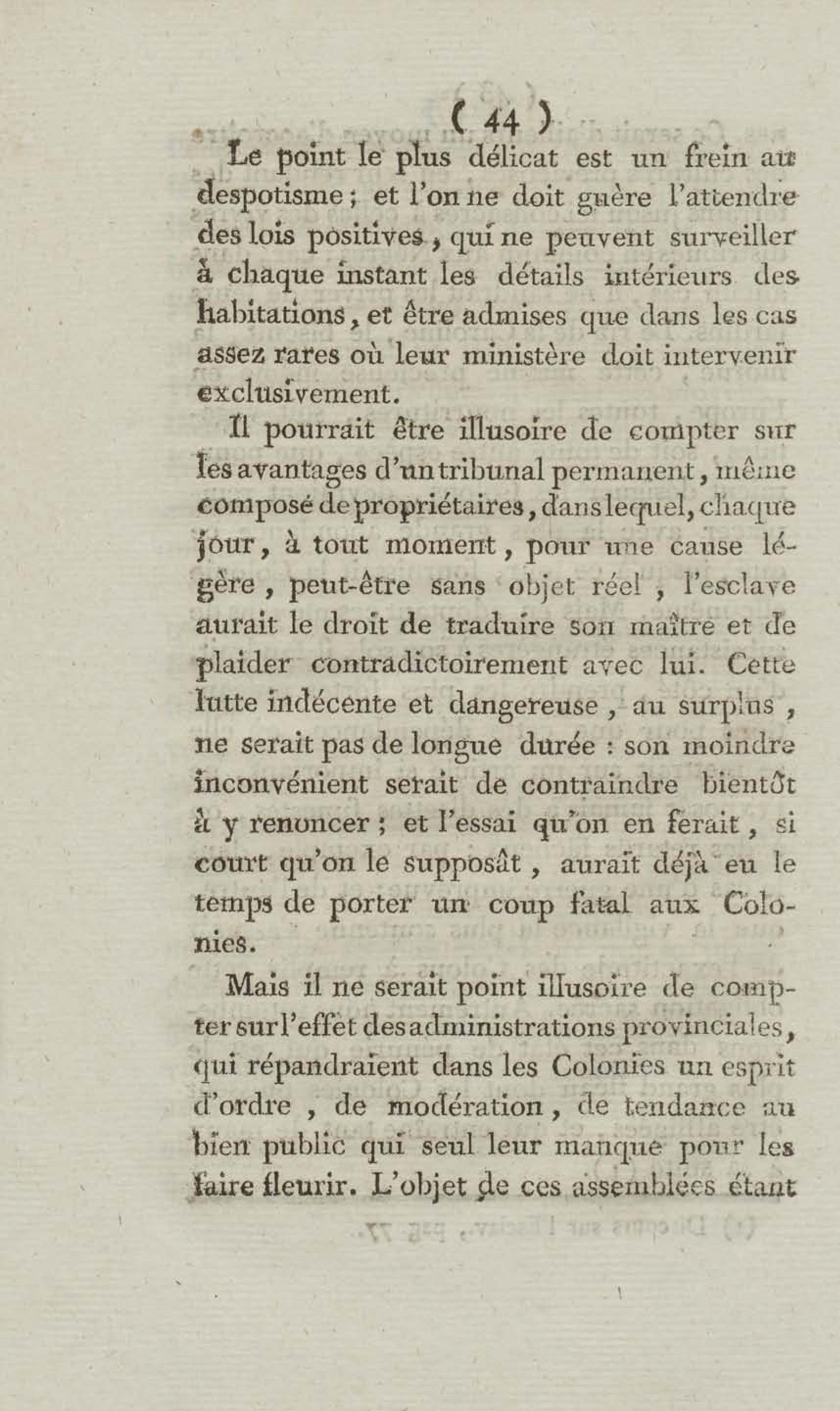 ( 44 )

Le point le plus délicat est un frein au despotisme ; et l'on ne doit guère l'attendre des lois positives, qui ne peuvent surveiller à chaque instant les détails intérieurs des habitations, et être admises que dans les cas assez rares où leur ministère doit intervenir exclusivement.

Il pourrait être illusoire de compter sur les avantages d'un tribunal permanent, même composé de propriétaires, dans lequel, chaque jour, à tout moment, pour une cause légère, peut-être sans objet réel, l'esclave aurait le droit de traduire son maître et de plaider contradictoirement avec lui. Cette lutte indécente et dangereuse, au surplus, ne serait pas de longue durée : son moindre inconvénient serait de contraindre bientôt à y renoncer ; et l'essai qu'on en ferait, si court qu'on le supposât, aurait déjà eu le temps de porter un coup fatal aux Colonies.

Mais il ne serait point illusoire de compter sur l'effet des administrations provinciales, qui répandraient dans les Colonies un esprit d'ordre, de modération, de tendance au bien public qui seul leur manque pour les faire fleurir. L'objet de ces assemblées étant